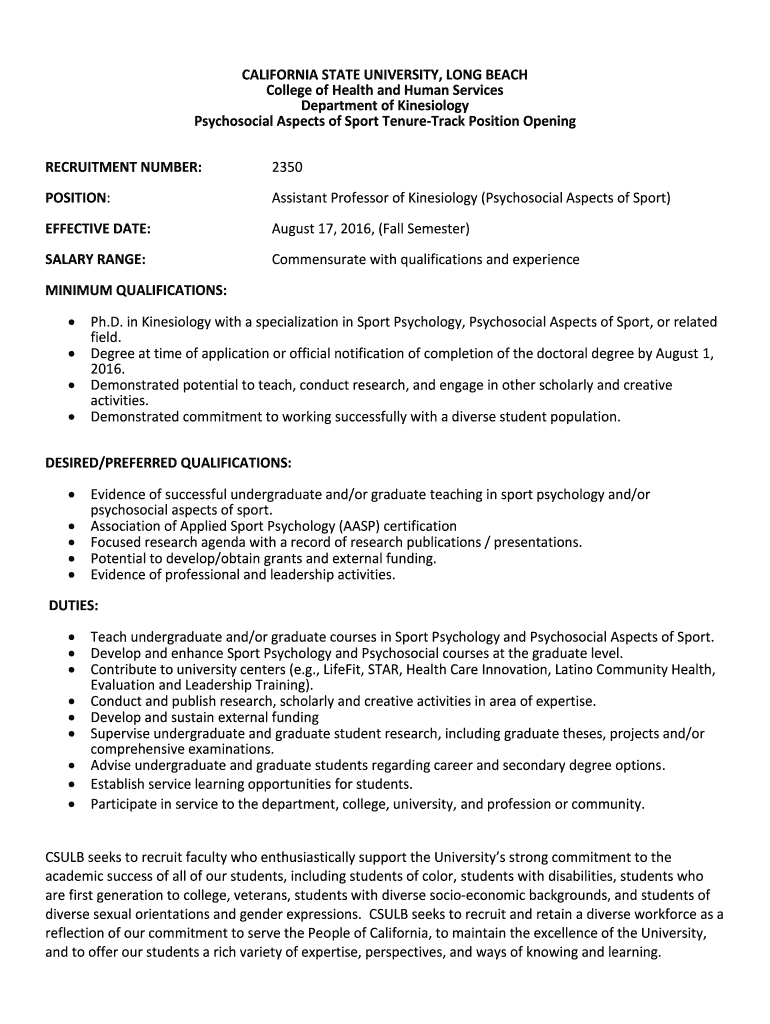 CALIFORNIA STATE UNIVERSITY, LONG BEACH
College of Health and Human Services
Department of Kinesiology
Psychosocial Aspects of Sport Tenure-Track Position Opening

RECRUITMENT NUMBER: 2350

POSITION: Assistant Professor of Kinesiology (Psychosocial Aspects of Sport)

EFFECTIVE DATE: August 17, 2016, (Fall Semester)

SALARY RANGE: Commensurate with qualifications and experience

MINIMUM QUALIFICATIONS:

• Ph.D. in Kinesiology with a specialization in Sport Psychology, Psychosocial Aspects of Sport, or related field.
• Degree at time of application or official notification of completion of the doctoral degree by August 1, 2016.
• Demonstrated potential to teach, conduct research, and engage in other scholarly and creative activities.
• Demonstrated commitment to working successfully with a diverse student population.

DESIRED/PREFERRED QUALIFICATIONS:

• Evidence of successful undergraduate and/or graduate teaching in sport psychology and/or psychosocial aspects of sport.
• Association of Applied Sport Psychology (AASP) certification
• Focused research agenda with a record of research publications / presentations.
• Potential to develop/obtain grants and external funding.
• Evidence of professional and leadership activities.

DUTIES:

• Teach undergraduate and/or graduate courses in Sport Psychology and Psychosocial Aspects of Sport.
• Develop and enhance Sport Psychology and Psychosocial courses at the graduate level.
• Contribute to university centers (e.g., LifeFit, STAR, Health Care Innovation, Latino Community Health, Evaluation and Leadership Training).
• Conduct and publish research, scholarly and creative activities in area of expertise.
• Develop and sustain external funding
• Supervise undergraduate and graduate student research, including graduate theses, projects and/or comprehensive examinations.
• Advise undergraduate and graduate students regarding career and secondary degree options.
• Establish service learning opportunities for students.
• Participate in service to the department, college, university, and profession or community.

CSULB seeks to recruit faculty who enthusiastically support the University's strong commitment to the academic success of all of our students, including students of color, students with disabilities, students who are first generation to college, veterans, students with diverse socio-economic backgrounds, and students of diverse sexual orientations and gender expressions. CSULB seeks to recruit and retain a diverse workforce as a reflection of our commitment to serve the People of California, to maintain the excellence of the University, and to offer our students a rich variety of expertise, perspectives, and ways of knowing and learning.